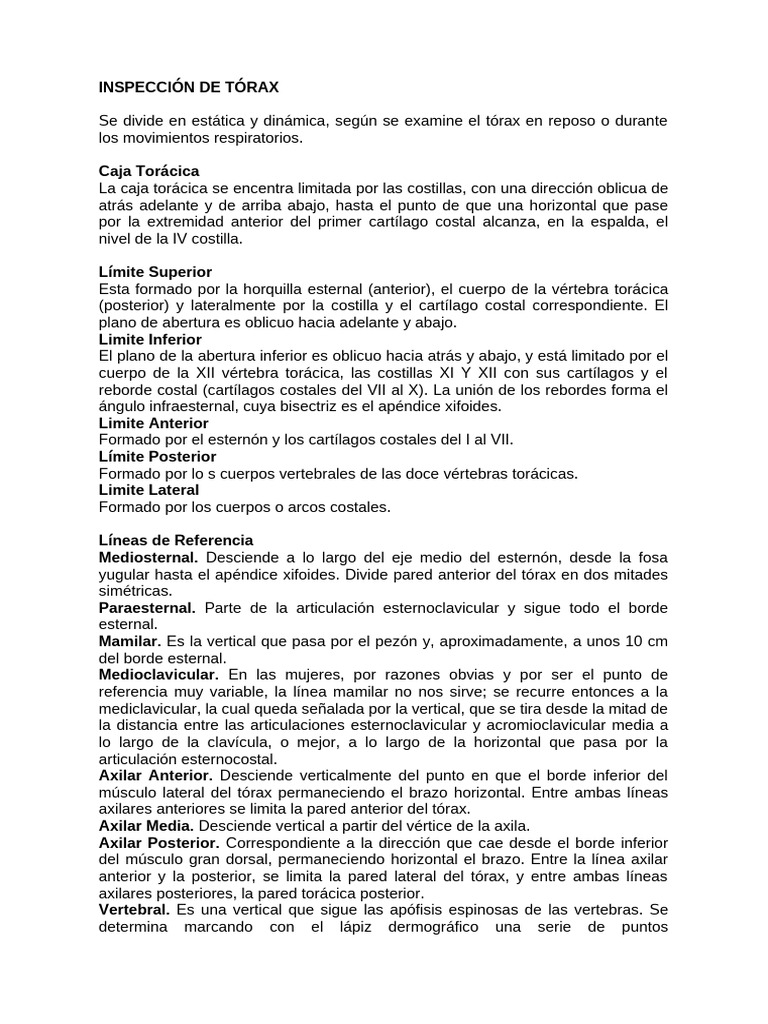 INSPECCIÓN DE TÓRAX

Se divide en estática y dinámica, según se examine el tórax en reposo o durante los movimientos respiratorios.

Caja Torácica
La caja torácica se encentra limitada por las costillas, con una dirección oblicua de atrás adelante y de arriba abajo, hasta el punto de que una horizontal que pase por la extremidad anterior del primer cartílago costal alcanza, en la espalda, el nivel de la IV costilla.

Límite Superior
Esta formado por la horquilla esternal (anterior), el cuerpo de la vértebra torácica (posterior) y lateralmente por la costilla y el cartílago costal correspondiente. El plano de abertura es oblicuo hacia adelante y abajo.
Limite Inferior
El plano de la abertura inferior es oblicuo hacia atrás y abajo, y está limitado por el cuerpo de la XII vértebra torácica, las costillas XI Y XII con sus cartílagos y el reborde costal (cartílagos costales del VII al X). La unión de los rebordes forma el ángulo infraesternal, cuya bisectriz es el apéndice xifoides.
Limite Anterior
Formado por el esternón y los cartílagos costales del I al VII.
Límite Posterior
Formado por lo s cuerpos vertebrales de las doce vértebras torácicas.
Limite Lateral
Formado por los cuerpos o arcos costales.

Líneas de Referencia
Mediosternal. Desciende a lo largo del eje medio del esternón, desde la fosa yugular hasta el apéndice xifoides. Divide pared anterior del tórax en dos mitades simétricas.
Paraesternal. Parte de la articulación esternoclavicular y sigue todo el borde esternal.
Mamilar. Es la vertical que pasa por el pezón y, aproximadamente, a unos 10 cm del borde esternal.
Medioclavicular. En las mujeres, por razones obvias y por ser el punto de referencia muy variable, la línea mamilar no nos sirve; se recurre entonces a la mediclavicular, la cual queda señalada por la vertical, que se tira desde la mitad de la distancia entre las articulaciones esternoclavicular y acromioclavicular media a lo largo de la clavícula, o mejor, a lo largo de la horizontal que pasa por la articulación esternocostal.
Axilar Anterior. Desciende verticalmente del punto en que el borde inferior del músculo lateral del tórax permaneciendo el brazo horizontal. Entre ambas líneas axilares anteriores se limita la pared anterior del tórax.
Axilar Media. Desciende vertical a partir del vértice de la axila.
Axilar Posterior. Correspondiente a la dirección que cae desde el borde inferior del músculo gran dorsal, permaneciendo horizontal el brazo. Entre la línea axilar anterior y la posterior, se limita la pared lateral del tórax, y entre ambas líneas axilares posteriores, la pared torácica posterior.
Vertebral. Es una vertical que sigue las apófisis espinosas de las vertebras. Se determina marcando con el lápiz dermográfico una serie de puntos